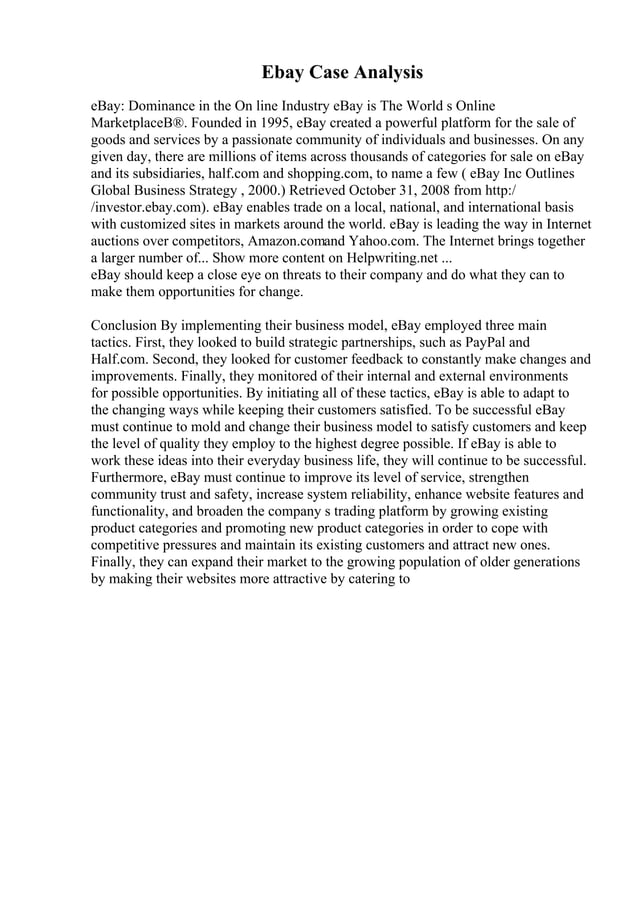 Ebay Case Analysis

eBay: Dominance in the On line Industry eBay is The World s Online MarketplaceB®. Founded in 1995, eBay created a powerful platform for the sale of goods and services by a passionate community of individuals and businesses. On any given day, there are millions of items across thousands of categories for sale on eBay and its subsidiaries, half.com and shopping.com, to name a few ( eBay Inc Outlines Global Business Strategy , 2000.) Retrieved October 31, 2008 from http://investor.ebay.com). eBay enables trade on a local, national, and international basis with customized sites in markets around the world. eBay is leading the way in Internet auctions over competitors, Amazon.comand Yahoo.com. The Internet brings together a larger number of... Show more content on Helpwriting.net ...
eBay should keep a close eye on threats to their company and do what they can to make them opportunities for change.

Conclusion By implementing their business model, eBay employed three main tactics. First, they looked to build strategic partnerships, such as PayPal and Half.com. Second, they looked for customer feedback to constantly make changes and improvements. Finally, they monitored of their internal and external environments for possible opportunities. By initiating all of these tactics, eBay is able to adapt to the changing ways while keeping their customers satisfied. To be successful eBay must continue to mold and change their business model to satisfy customers and keep the level of quality they employ to the highest degree possible. If eBay is able to work these ideas into their everyday business life, they will continue to be successful. Furthermore, eBay must continue to improve its level of service, strengthen community trust and safety, increase system reliability, enhance website features and functionality, and broaden the company s trading platform by growing existing product categories and promoting new product categories in order to cope with competitive pressures and maintain its existing customers and attract new ones. Finally, they can expand their market to the growing population of older generations by making their websites more attractive by catering to